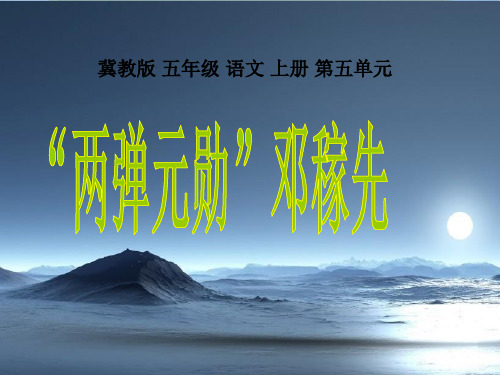 冀教版 五年级 语文 上册 第五单元

“两弹元勋”邓稼先